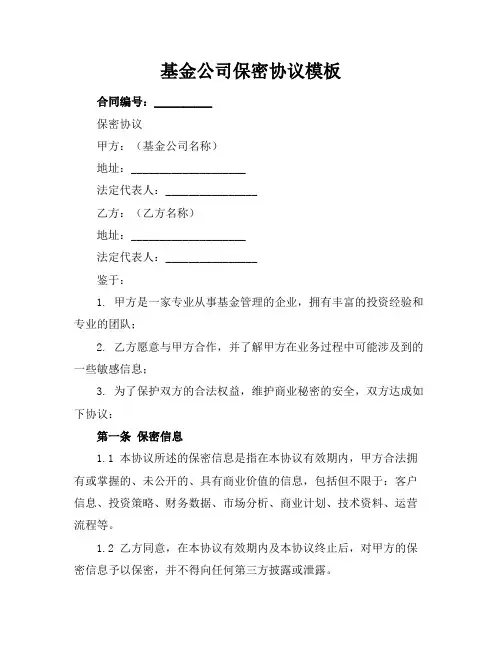 基金公司保密协议模板

合同编号：__________

保密协议

甲方：（基金公司名称）

地址：____________________

法定代表人：________________

乙方：（乙方名称）

地址：____________________

法定代表人：________________

鉴于：

1. 甲方是一家专业从事基金管理的企业，拥有丰富的投资经验和专业的团队；

2. 乙方愿意与甲方合作，并了解甲方在业务过程中可能涉及到的一些敏感信息；

3. 为了保护双方的合法权益，维护商业秘密的安全，双方达成如下协议：

第一条 保密信息

1.1 本协议所述的保密信息是指在本协议有效期内，甲方合法拥有或掌握的、未公开的、具有商业价值的信息，包括但不限于：客户信息、投资策略、财务数据、市场分析、商业计划、技术资料、运营流程等。

1.2 乙方同意，在本协议有效期内及本协议终止后，对甲方的保密信息予以保密，并不得向任何第三方披露或泄露。